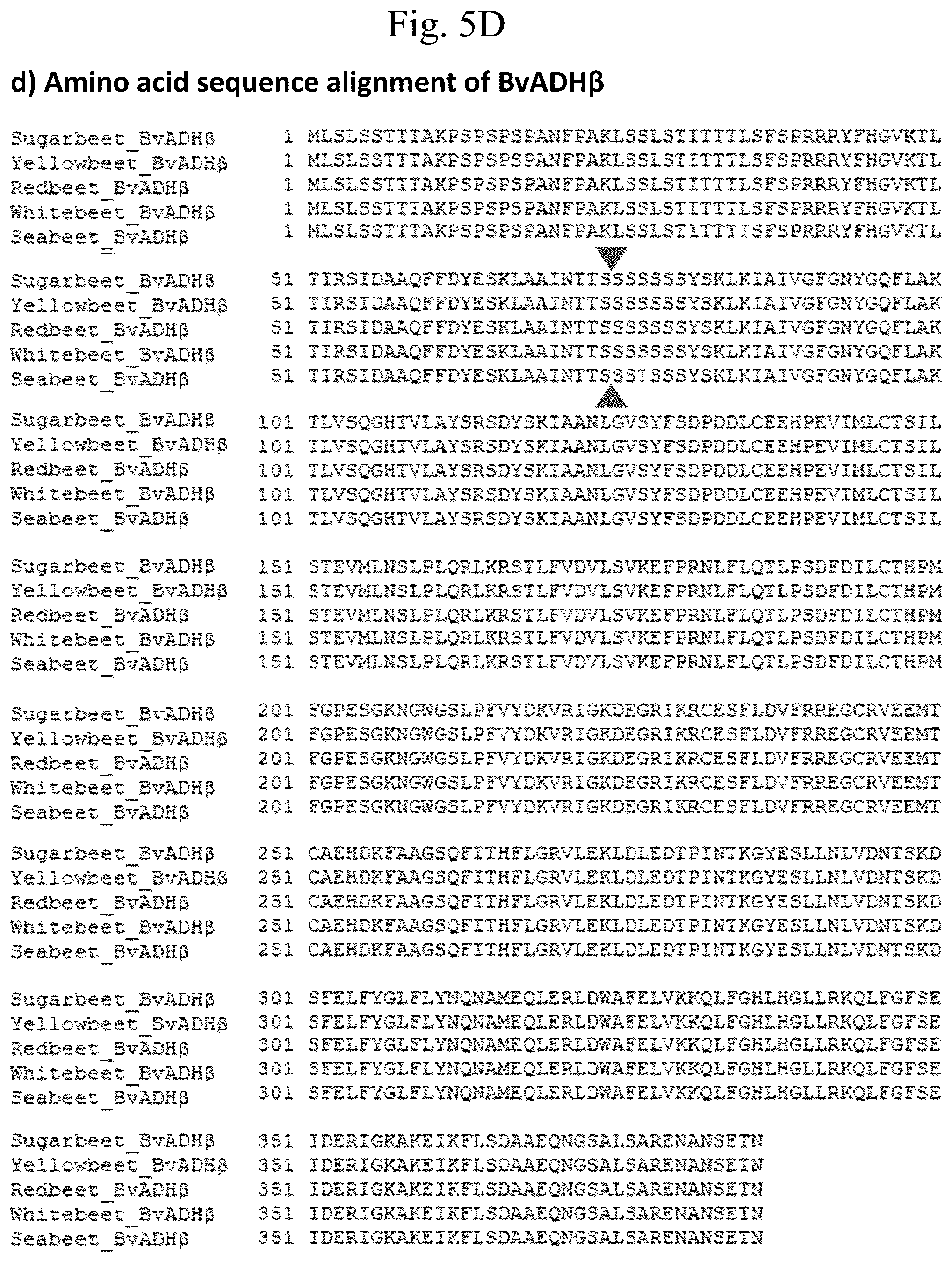 Fig. 5D

d) Amino acid sequence alignment of BvADHβ

Sugarbeet_BvADHβ 1 MLSLSSTTTAKPSPSPSPANFPAKLSSLSTITTTLSFSPRRRYFHGVKTL
Yellowbeet_BvADHβ 1 MLSLSSTTTAKPSPSPSPANFPAKLSSLSTITTTLSFSPRRRYFHGVKTL
Redbeet_BvADHβ 1 MLSLSSTTTAKPSPSPSPANFPAKLSSLSTITTTLSFSPRRRYFHGVKTL
Whitebeet_BvADHβ 1 MLSLSSTTTAKPSPSPSPANFPAKLSSLSTITTTLSFSPRRRYFHGVKTL
Seabeet_BvADHβ 1 MLSLSSTTTAKPSPSPSPANFPAKLSSLSTITTTISFSPRRRYFHGVKTL

Sugarbeet_BvADHβ 51 TIRSIDAAQFFDYESKLAAINTTSSSSSSSYSKLKIAIVGFGNYGQFLAK
Yellowbeet_BvADHβ 51 TIRSIDAAQFFDYESKLAAINTTSSSSSSSYSKLKIAIVGFGNYGQFLAK
Redbeet_BvADHβ 51 TIRSIDAAQFFDYESKLAAINTTSSSSSSSYSKLKIAIVGFGNYGQFLAK
Whitebeet_BvADHβ 51 TIRSIDAAQFFDYESKLAAINTTSSSSSSSYSKLKIAIVGFGNYGQFLAK
Seabeet_BvADHβ 51 TIRSIDAAQFFDYESKLAAINTTSSSTSSSYSKLKIAIVGFGNYGQFLAK

Sugarbeet_BvADHβ 101 TLVSQGHTVLAYSRSDYSKIAANLGVSYFSDPDDLCEEHPEVIMLCTSIL
Yellowbeet_BvADHβ 101 TLVSQGHTVLAYSRSDYSKIAANLGVSYFSDPDDLCEEHPEVIMLCTSIL
Redbeet_BvADHβ 101 TLVSQGHTVLAYSRSDYSKIAANLGVSYFSDPDDLCEEHPEVIMLCTSIL
Whitebeet_BvADHβ 101 TLVSQGHTVLAYSRSDYSKIAANLGVSYFSDPDDLCEEHPEVIMLCTSIL
Seabeet_BvADHβ 101 TLVSQGHTVLAYSRSDYSKIAANLGVSYFSDPDDLCEEHPEVIMLCTSIL

Sugarbeet_BvADHβ 151 STEVMLNSLPLQRLKRSTLFVDVLSVKEFPRNLFLQTLPSDFDILCTHPM
Yellowbeet_BvADHβ 151 STEVMLNSLPLQRLKRSTLFVDVLSVKEFPRNLFLQTLPSDFDILCTHPM
Redbeet_BvADHβ 151 STEVMLNSLPLQRLKRSTLFVDVLSVKEFPRNLFLQTLPSDFDILCTHPM
Whitebeet_BvADHβ 151 STEVMLNSLPLQRLKRSTLFVDVLSVKEFPRNLFLQTLPSDFDILCTHPM
Seabeet_BvADHβ 151 STEVMLNSLPLQRLKRSTLFVDVLSVKEFPRNLFLQTLPSDFDILCTHPM

Sugarbeet_BvADHβ 201 FGPESGKNGWGSLPFVYDKVRIGKDEGRIKRCESFLDVFRREGCRVEEMT
Yellowbeet_BvADHβ 201 FGPESGKNGWGSLPFVYDKVRIGKDEGRIKRCESFLDVFRREGCRVEEMT
Redbeet_BvADHβ 201 FGPESGKNGWGSLPFVYDKVRIGKDEGRIKRCESFLDVFRREGCRVEEMT
Whitebeet_BvADHβ 201 FGPESGKNGWGSLPFVYDKVRIGKDEGRIKRCESFLDVFRREGCRVEEMT
Seabeet_BvADHβ 201 FGPESGKNGWGSLPFVYDKVRIGKDEGRIKRCESFLDVFRREGCRVEEMT

Sugarbeet_BvADHβ 251 CAEHDKFAAGSQFITHFLGRVLEKLDLEDTPINTKGYESLLNLVDNTSKD
Yellowbeet_BvADHβ 251 CAEHDKFAAGSQFITHFLGRVLEKLDLEDTPINTKGYESLLNLVDNTSKD
Redbeet_BvADHβ 251 CAEHDKFAAGSQFITHFLGRVLEKLDLEDTPINTKGYESLLNLVDNTSKD
Whitebeet_BvADHβ 251 CAEHDKFAAGSQFITHFLGRVLEKLDLEDTPINTKGYESLLNLVDNTSKD
Seabeet_BvADHβ 251 CAEHDKFAAGSQFITHFLGRVLEKLDLEDTPINTKGYESLLNLVDNTSKD

Sugarbeet_BvADHβ 301 SFELFYGLFLYNQNAMEQLERLDWAFELVKKQLFGHLHGLLRKQLFGFSE
Yellowbeet_BvADHβ 301 SFELFYGLFLYNQNAMEQLERLDWAFELVKKQLFGHLHGLLRKQLFGFSE
Redbeet_BvADHβ 301 SFELFYGLFLYNQNAMEQLERLDWAFELVKKQLFGHLHGLLRKQLFGFSE
Whitebeet_BvADHβ 301 SFELFYGLFLYNQNAMEQLERLDWAFELVKKQLFGHLHGLLRKQLFGFSE
Seabeet_BvADHβ 301 SFELFYGLFLYNQNAMEQLERLDWAFELVKKQLFGHLHGLLRKQLFGFSE

Sugarbeet_BvADHβ 351 IDERIGKAKEIKFLSDAAEQNGSALSARENANSETN
Yellowbeet_BvADHβ 351 IDERIGKAKEIKFLSDAAEQNGSALSARENANSETN
Redbeet_BvADHβ 351 IDERIGKAKEIKFLSDAAEQNGSALSARENANSETN
Whitebeet_BvADHβ 351 IDERIGKAKEIKFLSDAAEQNGSALSARENANSETN
Seabeet_BvADHβ 351 IDERIGKAKEIKFLSDAAEQNGSALSARENANSETN